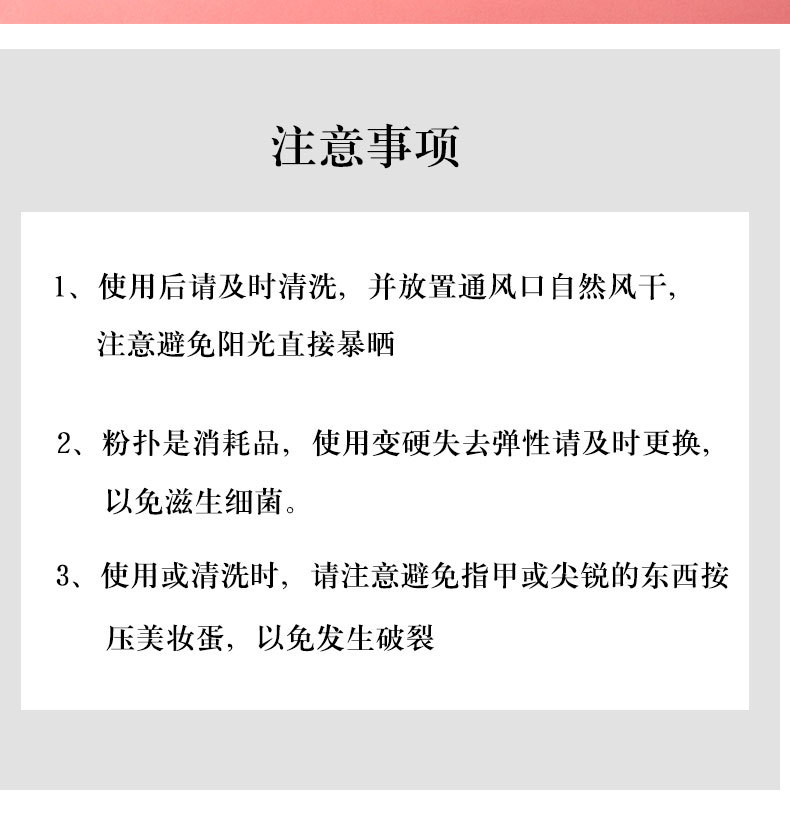 注意事项

1、使用后请及时清洗，并放置通风口自然风干，注意避免阳光直接暴晒

2、粉扑是消耗品，使用变硬失去弹性请及时更换，以免滋生细菌。

3、使用或清洗时，请注意避免指甲或尖锐的东西按压美妆蛋，以免发生破裂